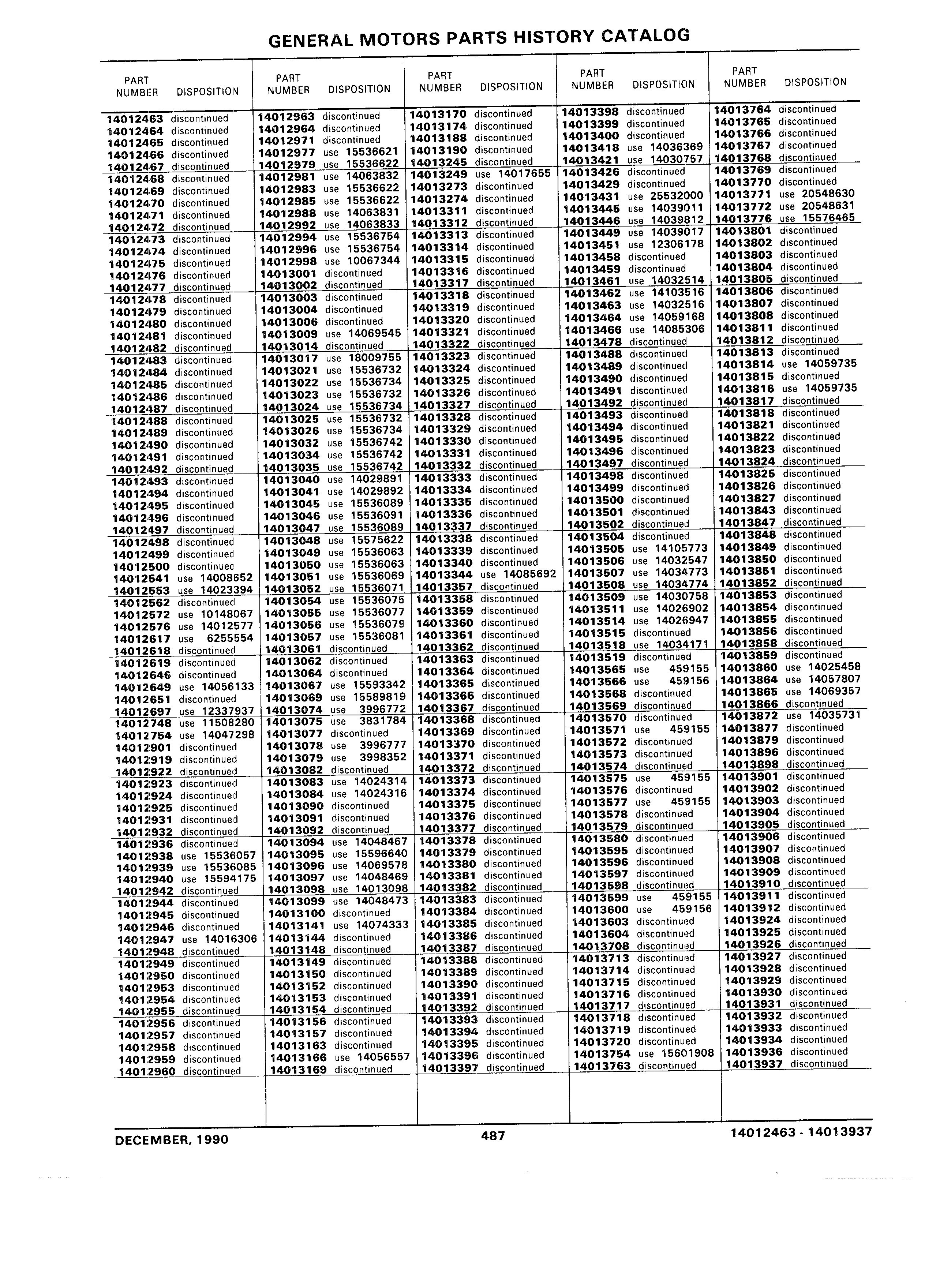 GENERAL MOTORS PARTS HISTORY CATALOG

| PART NUMBER | DISPOSITION |
|---|---|
| 14012463 | discontinued |
| 14012464 | discontinued |
| 14012465 | discontinued |
| 14012466 | discontinued |
| 14012467 | discontinued |
| 14012468 | discontinued |
| 14012469 | discontinued |
| 14012470 | discontinued |
| 14012471 | discontinued |
| 14012472 | discontinued |
| 14012473 | discontinued |
| 14012474 | discontinued |
| 14012475 | discontinued |
| 14012476 | discontinued |
| 14012477 | discontinued |
| 14012478 | discontinued |
| 14012479 | discontinued |
| 14012480 | discontinued |
| 14012481 | discontinued |
| 14012482 | discontinued |
| 14012483 | discontinued |
| 14012484 | discontinued |
| 14012485 | discontinued |
| 14012486 | discontinued |
| 14012487 | discontinued |
| 14012488 | discontinued |
| 14012489 | discontinued |
| 14012490 | discontinued |
| 14012491 | discontinued |
| 14012492 | discontinued |
| 14012493 | discontinued |
| 14012494 | discontinued |
| 14012495 | discontinued |
| 14012496 | discontinued |
| 14012497 | discontinued |
| 14012498 | discontinued |
| 14012499 | discontinued |
| 14012500 | discontinued |
| 14012541 | use 14008652 |
| 14012553 | use 14023394 |
| 14012562 | discontinued |
| 14012572 | use 10148067 |
| 14012576 | use 14012577 |
| 14012617 | use 6255554 |
| 14012618 | discontinued |
| 14012619 | discontinued |
| 14012646 | discontinued |
| 14012649 | use 14056133 |
| 14012651 | discontinued |
| 14012697 | use 12337937 |
| 14012748 | use 11508280 |
| 14012754 | use 14047298 |
| 14012901 | discontinued |
| 14012919 | discontinued |
| 14012922 | discontinued |
| 14012923 | discontinued |
| 14012924 | discontinued |
| 14012925 | discontinued |
| 14012931 | discontinued |
| 14012932 | discontinued |
| 14012936 | discontinued |
| 14012938 | use 15536057 |
| 14012939 | use 15536085 |
| 14012940 | use 15594175 |
| 14012942 | discontinued |
| 14012944 | discontinued |
| 14012945 | discontinued |
| 14012946 | discontinued |
| 14012947 | use 14016306 |
| 14012948 | discontinued |
| 14012949 | discontinued |
| 14012950 | discontinued |
| 14012953 | discontinued |
| 14012954 | discontinued |
| 14012955 | discontinued |
| 14012956 | discontinued |
| 14012957 | discontinued |
| 14012958 | discontinued |
| 14012959 | discontinued |
| 14012960 | discontinued |

| PART NUMBER | DISPOSITION |
|---|---|
| 14012963 | discontinued |
| 14012964 | discontinued |
| 14012971 | discontinued |
| 14012977 | use 15536621 |
| 14012979 | use 15536622 |
| 14012981 | use 14063832 |
| 14012983 | use 15536622 |
| 14012985 | use 15536622 |
| 14012988 | use 14063831 |
| 14012992 | use 14063833 |
| 14012994 | use 15536754 |
| 14012996 | use 15536754 |
| 14012998 | use 10067344 |
| 14013001 | discontinued |
| 14013002 | discontinued |
| 14013003 | discontinued |
| 14013004 | discontinued |
| 14013006 | discontinued |
| 14013009 | use 14069545 |
| 14013014 | discontinued |
| 14013017 | use 18009755 |
| 14013021 | use 15536732 |
| 14013022 | use 15536734 |
| 14013023 | use 15536732 |
| 14013024 | use 15536734 |
| 14013025 | use 15536732 |
| 14013026 | use 15536734 |
| 14013032 | use 15536742 |
| 14013034 | use 15536742 |
| 14013035 | use 15536742 |
| 14013040 | use 14029891 |
| 14013041 | use 14029892 |
| 14013045 | use 15536089 |
| 14013046 | use 15536091 |
| 14013047 | use 15536089 |
| 14013048 | use 15575622 |
| 14013049 | use 15536063 |
| 14013050 | use 15536063 |
| 14013051 | use 15536069 |
| 14013052 | use 15536071 |
| 14013054 | use 15536075 |
| 14013055 | use 15536077 |
| 14013056 | use 15536079 |
| 14013057 | use 15536081 |
| 14013061 | discontinued |
| 14013062 | discontinued |
| 14013064 | discontinued |
| 14013067 | use 15593342 |
| 14013069 | use 15589819 |
| 14013074 | use 3996772 |
| 14013075 | use 3831784 |
| 14013077 | discontinued |
| 14013078 | use 3996777 |
| 14013079 | use 3998352 |
| 14013082 | discontinued |
| 14013083 | use 14024314 |
| 14013084 | use 14024316 |
| 14013090 | discontinued |
| 14013091 | discontinued |
| 14013092 | discontinued |
| 14013094 | use 14048467 |
| 14013095 | use 15596640 |
| 14013096 | use 14069578 |
| 14013097 | use 14048469 |
| 14013098 | use 14013098 |
| 14013099 | use 14048473 |
| 14013100 | discontinued |
| 14013141 | use 14074333 |
| 14013144 | discontinued |
| 14013148 | discontinued |
| 14013149 | discontinued |
| 14013150 | discontinued |
| 14013152 | discontinued |
| 14013153 | discontinued |
| 14013154 | discontinued |
| 14013156 | discontinued |
| 14013157 | discontinued |
| 14013163 | discontinued |
| 14013166 | use 14056557 |
| 14013169 | discontinued |

| PART NUMBER | DISPOSITION |
|---|---|
| 14013170 | discontinued |
| 14013174 | discontinued |
| 14013188 | discontinued |
| 14013190 | discontinued |
| 14013245 | discontinued |
| 14013249 | use 14017655 |
| 14013273 | discontinued |
| 14013274 | discontinued |
| 14013311 | discontinued |
| 14013312 | discontinued |
| 14013313 | discontinued |
| 14013314 | discontinued |
| 14013315 | discontinued |
| 14013316 | discontinued |
| 14013317 | discontinued |
| 14013318 | discontinued |
| 14013319 | discontinued |
| 14013320 | discontinued |
| 14013321 | discontinued |
| 14013322 | discontinued |
| 14013323 | discontinued |
| 14013324 | discontinued |
| 14013325 | discontinued |
| 14013326 | discontinued |
| 14013327 | discontinued |
| 14013328 | discontinued |
| 14013329 | discontinued |
| 14013330 | discontinued |
| 14013331 | discontinued |
| 14013332 | discontinued |
| 14013333 | discontinued |
| 14013334 | discontinued |
| 14013335 | discontinued |
| 14013336 | discontinued |
| 14013337 | discontinued |
| 14013338 | discontinued |
| 14013339 | discontinued |
| 14013340 | discontinued |
| 14013344 | use 14085692 |
| 14013357 | discontinued |
| 14013358 | discontinued |
| 14013359 | discontinued |
| 14013360 | discontinued |
| 14013361 | discontinued |
| 14013362 | discontinued |
| 14013363 | discontinued |
| 14013364 | discontinued |
| 14013365 | discontinued |
| 14013366 | discontinued |
| 14013367 | discontinued |
| 14013368 | discontinued |
| 14013369 | discontinued |
| 14013370 | discontinued |
| 14013371 | discontinued |
| 14013372 | discontinued |
| 14013373 | discontinued |
| 14013374 | discontinued |
| 14013375 | discontinued |
| 14013376 | discontinued |
| 14013377 | discontinued |
| 14013378 | discontinued |
| 14013379 | discontinued |
| 14013380 | discontinued |
| 14013381 | discontinued |
| 14013382 | discontinued |
| 14013383 | discontinued |
| 14013384 | discontinued |
| 14013385 | discontinued |
| 14013386 | discontinued |
| 14013387 | discontinued |
| 14013388 | discontinued |
| 14013389 | discontinued |
| 14013390 | discontinued |
| 14013391 | discontinued |
| 14013392 | discontinued |
| 14013393 | discontinued |
| 14013394 | discontinued |
| 14013395 | discontinued |
| 14013396 | discontinued |
| 14013397 | discontinued |

| PART NUMBER | DISPOSITION |
|---|---|
| 14013398 | discontinued |
| 14013399 | discontinued |
| 14013400 | discontinued |
| 14013418 | use 14036369 |
| 14013421 | use 14030757 |
| 14013426 | discontinued |
| 14013429 | discontinued |
| 14013431 | use 25532000 |
| 14013445 | use 14039011 |
| 14013446 | use 14039812 |
| 14013449 | use 14039017 |
| 14013451 | use 12306178 |
| 14013458 | discontinued |
| 14013459 | discontinued |
| 14013461 | use 14032514 |
| 14013462 | use 14103516 |
| 14013463 | use 14032516 |
| 14013464 | use 14059168 |
| 14013466 | use 14085306 |
| 14013478 | discontinued |
| 14013488 | discontinued |
| 14013489 | discontinued |
| 14013490 | discontinued |
| 14013491 | discontinued |
| 14013492 | discontinued |
| 14013493 | discontinued |
| 14013494 | discontinued |
| 14013495 | discontinued |
| 14013496 | discontinued |
| 14013497 | discontinued |
| 14013498 | discontinued |
| 14013499 | discontinued |
| 14013500 | discontinued |
| 14013501 | discontinued |
| 14013502 | discontinued |
| 14013504 | discontinued |
| 14013505 | use 14105773 |
| 14013506 | use 14032547 |
| 14013507 | use 14034773 |
| 14013508 | use 14034774 |
| 14013509 | use 14030758 |
| 14013511 | use 14026902 |
| 14013514 | use 14026947 |
| 14013515 | discontinued |
| 14013518 | use 14034171 |
| 14013519 | discontinued |
| 14013565 | use 459155 |
| 14013566 | use 459156 |
| 14013568 | discontinued |
| 14013569 | discontinued |
| 14013570 | discontinued |
| 14013571 | use 459155 |
| 14013572 | discontinued |
| 14013573 | discontinued |
| 14013574 | discontinued |
| 14013575 | use 459155 |
| 14013576 | discontinued |
| 14013577 | use 459155 |
| 14013578 | discontinued |
| 14013579 | discontinued |
| 14013580 | discontinued |
| 14013595 | discontinued |
| 14013596 | discontinued |
| 14013597 | discontinued |
| 14013598 | discontinued |
| 14013599 | use 459155 |
| 14013600 | use 459156 |
| 14013603 | discontinued |
| 14013604 | discontinued |
| 14013708 | discontinued |
| 14013713 | discontinued |
| 14013714 | discontinued |
| 14013715 | discontinued |
| 14013716 | discontinued |
| 14013717 | discontinued |
| 14013718 | discontinued |
| 14013719 | discontinued |
| 14013720 | discontinued |
| 14013754 | use 15601908 |
| 14013763 | discontinued |

| PART NUMBER | DISPOSITION |
|---|---|
| 14013764 | discontinued |
| 14013765 | discontinued |
| 14013766 | discontinued |
| 14013767 | discontinued |
| 14013768 | discontinued |
| 14013769 | discontinued |
| 14013770 | discontinued |
| 14013771 | use 20548630 |
| 14013772 | use 20548631 |
| 14013776 | use 15576465 |
| 14013801 | discontinued |
| 14013802 | discontinued |
| 14013803 | discontinued |
| 14013804 | discontinued |
| 14013805 | discontinued |
| 14013806 | discontinued |
| 14013807 | discontinued |
| 14013808 | discontinued |
| 14013811 | discontinued |
| 14013812 | discontinued |
| 14013813 | discontinued |
| 14013814 | use 14059735 |
| 14013815 | discontinued |
| 14013816 | use 14059735 |
| 14013817 | discontinued |
| 14013818 | discontinued |
| 14013821 | discontinued |
| 14013822 | discontinued |
| 14013823 | discontinued |
| 14013824 | discontinued |
| 14013825 | discontinued |
| 14013826 | discontinued |
| 14013827 | discontinued |
| 14013843 | discontinued |
| 14013847 | discontinued |
| 14013848 | discontinued |
| 14013849 | discontinued |
| 14013850 | discontinued |
| 14013851 | discontinued |
| 14013852 | discontinued |
| 14013853 | discontinued |
| 14013854 | discontinued |
| 14013855 | discontinued |
| 14013856 | discontinued |
| 14013858 | discontinued |
| 14013859 | discontinued |
| 14013860 | use 14025458 |
| 14013864 | use 14057807 |
| 14013865 | use 14069357 |
| 14013866 | discontinued |
| 14013872 | use 14035731 |
| 14013877 | discontinued |
| 14013879 | discontinued |
| 14013896 | discontinued |
| 14013898 | discontinued |
| 14013901 | discontinued |
| 14013902 | discontinued |
| 14013903 | discontinued |
| 14013904 | discontinued |
| 14013905 | discontinued |
| 14013906 | discontinued |
| 14013907 | discontinued |
| 14013908 | discontinued |
| 14013909 | discontinued |
| 14013910 | discontinued |
| 14013911 | discontinued |
| 14013912 | discontinued |
| 14013924 | discontinued |
| 14013925 | discontinued |
| 14013926 | discontinued |
| 14013927 | discontinued |
| 14013928 | discontinued |
| 14013929 | discontinued |
| 14013930 | discontinued |
| 14013931 | discontinued |
| 14013932 | discontinued |
| 14013933 | discontinued |
| 14013934 | discontinued |
| 14013936 | discontinued |
| 14013937 | discontinued |

DECEMBER, 1990 487 14012463 - 14013937